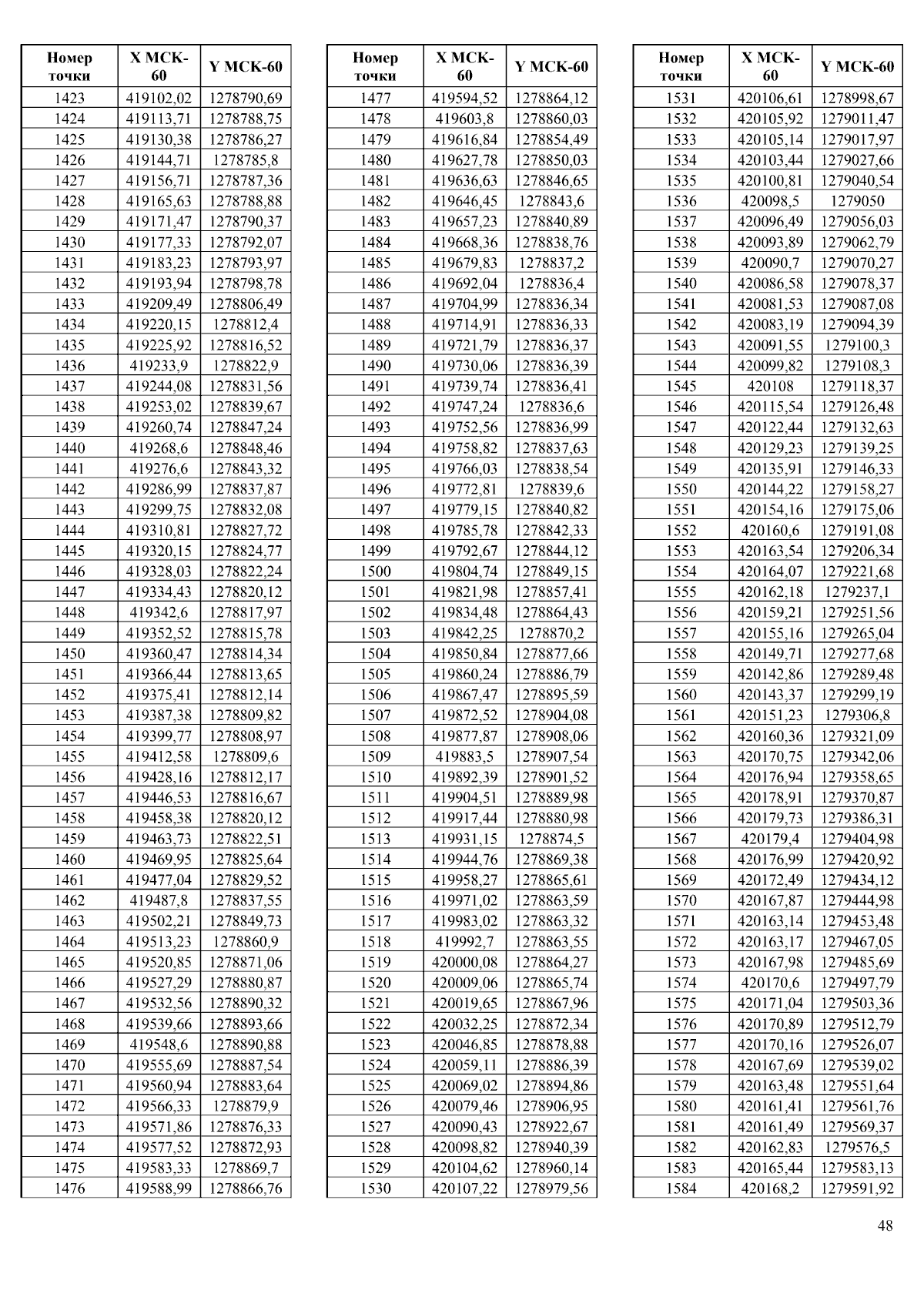 | Номер точки | X МСК-60 | Y МСК-60 |
|---|---|---|
| 1423 | 419102,02 | 1278790,69 |
| 1424 | 419113,71 | 1278788,75 |
| 1425 | 419130,38 | 1278786,27 |
| 1426 | 419144,71 | 1278785,8 |
| 1427 | 419156,71 | 1278787,36 |
| 1428 | 419165,63 | 1278788,88 |
| 1429 | 419171,47 | 1278790,37 |
| 1430 | 419177,33 | 1278792,07 |
| 1431 | 419183,23 | 1278793,97 |
| 1432 | 419193,94 | 1278798,78 |
| 1433 | 419209,49 | 1278806,49 |
| 1434 | 419220,15 | 1278812,4 |
| 1435 | 419225,92 | 1278816,52 |
| 1436 | 419233,9 | 1278822,9 |
| 1437 | 419244,08 | 1278831,56 |
| 1438 | 419253,02 | 1278839,67 |
| 1439 | 419260,74 | 1278847,24 |
| 1440 | 419268,6 | 1278848,46 |
| 1441 | 419276,6 | 1278843,32 |
| 1442 | 419286,99 | 1278837,87 |
| 1443 | 419299,75 | 1278832,08 |
| 1444 | 419310,81 | 1278827,72 |
| 1445 | 419320,15 | 1278824,77 |
| 1446 | 419328,03 | 1278822,24 |
| 1447 | 419334,43 | 1278820,12 |
| 1448 | 419342,6 | 1278817,97 |
| 1449 | 419352,52 | 1278815,78 |
| 1450 | 419360,47 | 1278814,34 |
| 1451 | 419366,44 | 1278813,65 |
| 1452 | 419375,41 | 1278812,14 |
| 1453 | 419387,38 | 1278809,82 |
| 1454 | 419399,77 | 1278808,97 |
| 1455 | 419412,58 | 1278809,6 |
| 1456 | 419428,16 | 1278812,17 |
| 1457 | 419446,53 | 1278816,67 |
| 1458 | 419458,38 | 1278820,12 |
| 1459 | 419463,73 | 1278822,51 |
| 1460 | 419469,95 | 1278825,64 |
| 1461 | 419477,04 | 1278829,52 |
| 1462 | 419487,8 | 1278837,55 |
| 1463 | 419502,21 | 1278849,73 |
| 1464 | 419513,23 | 1278860,9 |
| 1465 | 419520,85 | 1278871,06 |
| 1466 | 419527,29 | 1278880,87 |
| 1467 | 419532,56 | 1278890,32 |
| 1468 | 419539,66 | 1278893,66 |
| 1469 | 419548,6 | 1278890,88 |
| 1470 | 419555,69 | 1278887,54 |
| 1471 | 419560,94 | 1278883,64 |
| 1472 | 419566,33 | 1278879,9 |
| 1473 | 419571,86 | 1278876,33 |
| 1474 | 419577,52 | 1278872,93 |
| 1475 | 419583,33 | 1278869,7 |
| 1476 | 419588,99 | 1278866,76 |

| Номер точки | X МСК-60 | Y МСК-60 |
|---|---|---|
| 1477 | 419594,52 | 1278864,12 |
| 1478 | 419603,8 | 1278860,03 |
| 1479 | 419616,84 | 1278854,49 |
| 1480 | 419627,78 | 1278850,03 |
| 1481 | 419636,63 | 1278846,65 |
| 1482 | 419646,45 | 1278843,6 |
| 1483 | 419657,23 | 1278840,89 |
| 1484 | 419668,36 | 1278838,76 |
| 1485 | 419679,83 | 1278837,2 |
| 1486 | 419692,04 | 1278836,4 |
| 1487 | 419704,99 | 1278836,34 |
| 1488 | 419714,91 | 1278836,33 |
| 1489 | 419721,79 | 1278836,37 |
| 1490 | 419730,06 | 1278836,39 |
| 1491 | 419739,74 | 1278836,41 |
| 1492 | 419747,24 | 1278836,6 |
| 1493 | 419752,56 | 1278836,99 |
| 1494 | 419758,82 | 1278837,63 |
| 1495 | 419766,03 | 1278838,54 |
| 1496 | 419772,81 | 1278839,6 |
| 1497 | 419779,15 | 1278840,82 |
| 1498 | 419785,78 | 1278842,33 |
| 1499 | 419792,67 | 1278844,12 |
| 1500 | 419804,74 | 1278849,15 |
| 1501 | 419821,98 | 1278857,41 |
| 1502 | 419834,48 | 1278864,43 |
| 1503 | 419842,25 | 1278870,2 |
| 1504 | 419850,84 | 1278877,66 |
| 1505 | 419860,24 | 1278886,79 |
| 1506 | 419867,47 | 1278895,59 |
| 1507 | 419872,52 | 1278904,08 |
| 1508 | 419877,87 | 1278908,06 |
| 1509 | 419883,5 | 1278907,54 |
| 1510 | 419892,39 | 1278901,52 |
| 1511 | 419904,51 | 1278889,98 |
| 1512 | 419917,44 | 1278880,98 |
| 1513 | 419931,15 | 1278874,5 |
| 1514 | 419944,76 | 1278869,38 |
| 1515 | 419958,27 | 1278865,61 |
| 1516 | 419971,02 | 1278863,59 |
| 1517 | 419983,02 | 1278863,32 |
| 1518 | 419992,7 | 1278863,55 |
| 1519 | 420000,08 | 1278864,27 |
| 1520 | 420009,06 | 1278865,74 |
| 1521 | 420019,65 | 1278867,96 |
| 1522 | 420032,25 | 1278872,34 |
| 1523 | 420046,85 | 1278878,88 |
| 1524 | 420059,11 | 1278886,39 |
| 1525 | 420069,02 | 1278894,86 |
| 1526 | 420079,46 | 1278906,95 |
| 1527 | 420090,43 | 1278922,67 |
| 1528 | 420098,82 | 1278940,39 |
| 1529 | 420104,62 | 1278960,14 |
| 1530 | 420107,22 | 1278979,56 |

| Номер точки | X МСК-60 | Y МСК-60 |
|---|---|---|
| 1531 | 420106,61 | 1278998,67 |
| 1532 | 420105,92 | 1279011,47 |
| 1533 | 420105,14 | 1279017,97 |
| 1534 | 420103,44 | 1279027,66 |
| 1535 | 420100,81 | 1279040,54 |
| 1536 | 420098,5 | 1279050 |
| 1537 | 420096,49 | 1279056,03 |
| 1538 | 420093,89 | 1279062,79 |
| 1539 | 420090,7 | 1279070,27 |
| 1540 | 420086,58 | 1279078,37 |
| 1541 | 420081,53 | 1279087,08 |
| 1542 | 420083,19 | 1279094,39 |
| 1543 | 420091,55 | 1279100,3 |
| 1544 | 420099,82 | 1279108,3 |
| 1545 | 420108 | 1279118,37 |
| 1546 | 420115,54 | 1279126,48 |
| 1547 | 420122,44 | 1279132,63 |
| 1548 | 420129,23 | 1279139,25 |
| 1549 | 420135,91 | 1279146,33 |
| 1550 | 420144,22 | 1279158,27 |
| 1551 | 420154,16 | 1279175,06 |
| 1552 | 420160,6 | 1279191,08 |
| 1553 | 420163,54 | 1279206,34 |
| 1554 | 420164,07 | 1279221,68 |
| 1555 | 420162,18 | 1279237,1 |
| 1556 | 420159,21 | 1279251,56 |
| 1557 | 420155,16 | 1279265,04 |
| 1558 | 420149,71 | 1279277,68 |
| 1559 | 420142,86 | 1279289,48 |
| 1560 | 420143,37 | 1279299,19 |
| 1561 | 420151,23 | 1279306,8 |
| 1562 | 420160,36 | 1279321,09 |
| 1563 | 420170,75 | 1279342,06 |
| 1564 | 420176,94 | 1279358,65 |
| 1565 | 420178,91 | 1279370,87 |
| 1566 | 420179,73 | 1279386,31 |
| 1567 | 420179,4 | 1279404,98 |
| 1568 | 420176,99 | 1279420,92 |
| 1569 | 420172,49 | 1279434,12 |
| 1570 | 420167,87 | 1279444,98 |
| 1571 | 420163,14 | 1279453,48 |
| 1572 | 420163,17 | 1279467,05 |
| 1573 | 420167,98 | 1279485,69 |
| 1574 | 420170,6 | 1279497,79 |
| 1575 | 420171,04 | 1279503,36 |
| 1576 | 420170,89 | 1279512,79 |
| 1577 | 420170,16 | 1279526,07 |
| 1578 | 420167,69 | 1279539,02 |
| 1579 | 420163,48 | 1279551,64 |
| 1580 | 420161,41 | 1279561,76 |
| 1581 | 420161,49 | 1279569,37 |
| 1582 | 420162,83 | 1279576,5 |
| 1583 | 420165,44 | 1279583,13 |
| 1584 | 420168,2 | 1279591,92 |

48